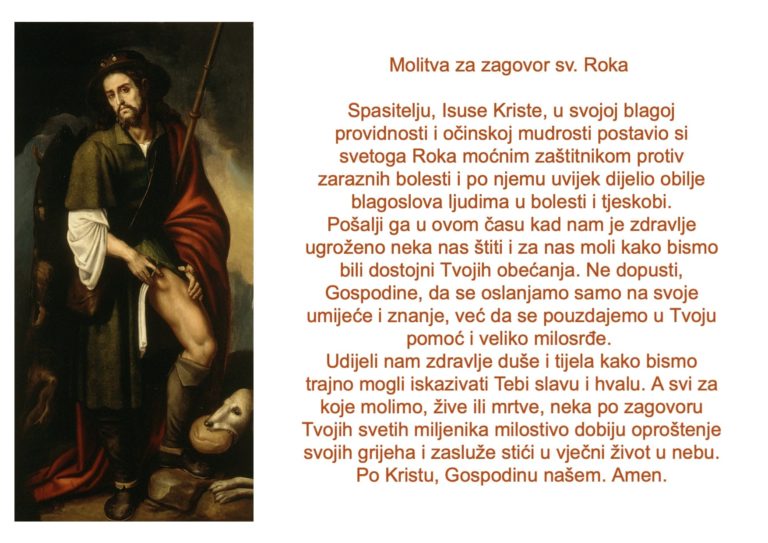 Molitva za zagovor sv. Roka

Spasitelju, Isuse Kriste, u svojoj blagoj providnosti i očinskoj mudrosti postavio si svetoga Roka moćnim zaštitnikom protiv zaraznih bolesti i po njemu uvijek dijelio obilje blagoslova ljudima u bolesti i tjeskobi. Pošalji ga u ovom času kad nam je zdravlje ugroženo neka nas štiti i za nas moli kako bismo bili dostojni Tvojih obećanja. Ne dopusti, Gospodine, da se oslanjamo samo na svoje umijeće i znanje, već da se pouzdajemo u Tvoju pomoć i veliko milosrđe.
Udijeli nam zdravlje duše i tijela kako bismo trajno mogli iskazivati Tebi slavu i hvalu. A svi za koje molimo, žive ili mrtve, neka po zagovoru Tvojih svetih miljenika milostivo dobiju oproštenje svojih grijeha i zasluže stići u vječni život u nebu. Po Kristu, Gospodinu našem. Amen.